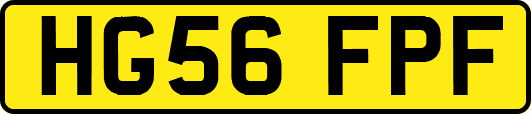 HG56 FPF